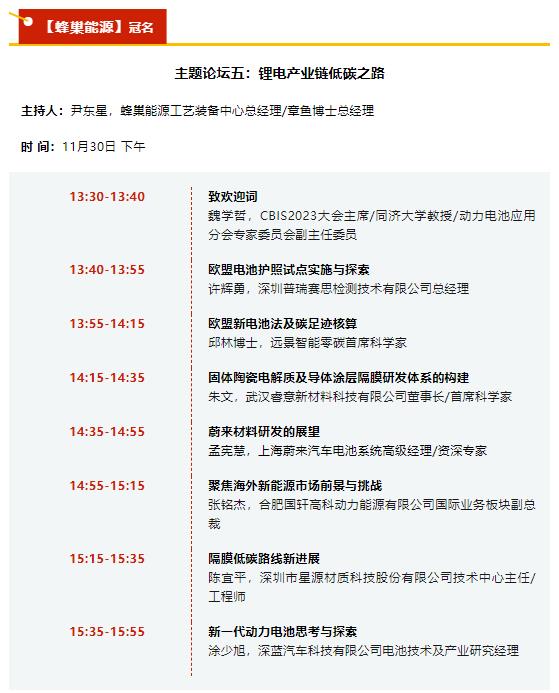 【蜂巢能源】冠名

主题论坛五：锂电产业链低碳之路

主持人：尹东星，蜂巢能源工艺装备中心总经理/章鱼博士总经理

时 间：11月30日 下午

13:30-13:40
致欢迎词
魏学哲，CBIS2023大会主席/同济大学教授/动力电池应用分会专家委员会副主任委员

13:40-13:55
欧盟电池护照试点实施与探索
许辉勇，深圳普瑞赛思检测技术有限公司总经理

13:55-14:15
欧盟新电池法及碳足迹核算
邱林博士，远景智能零碳首席科学家

14:15-14:35
固体陶瓷电解质及导体涂层隔膜研发体系的构建
朱文，武汉睿意新材料科技有限公司董事长/首席科学家

14:35-14:55
蔚来材料研发的展望
孟宪慧，上海蔚来汽车电池系统高级经理/资深专家

14:55-15:15
聚焦海外新能源市场前景与挑战
张铭杰，合肥国轩高科动力能源有限公司国际业务板块副总裁

15:15-15:35
隔膜低碳路线新进展
陈宜平，深圳市星源材质科技股份有限公司技术中心主任/工程师

15:35-15:55
新一代动力电池思考与探索
涂少旭，深蓝汽车科技有限公司电池技术及产业研究经理